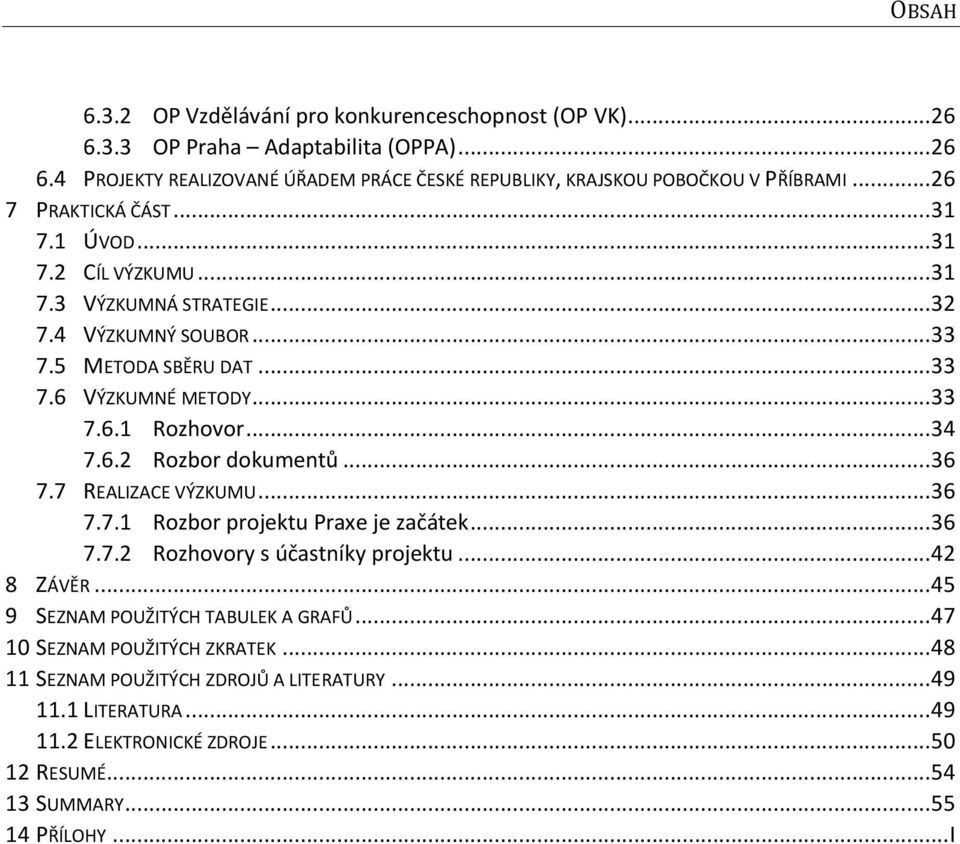 OBSAH

6.3.2 OP Vzdělávání pro konkurenceschopnost (OP VK)...26
6.3.3 OP Praha – Adaptabilita (OPPA)...26
6.4 PROJEKTY REALIZOVANÉ ÚŘADEM PRÁCE ČESKÉ REPUBLIKY, KRAJSKOU POBOČKOU V PŘÍBRAMI...26
7 PRAKTICKÁ ČÁST...31
7.1 ÚVOD...31
7.2 CÍL VÝZKUMU...31
7.3 VÝZKUMNÁ STRATEGIE...32
7.4 VÝZKUMNÝ SOUBOR...33
7.5 METODA SBĚRU DAT...33
7.6 VÝZKUMNÉ METODY...33
7.6.1 Rozhovor...34
7.6.2 Rozbor dokumentů...36
7.7 REALIZACE VÝZKUMU...36
7.7.1 Rozbor projektu Praxe je začátek...36
7.7.2 Rozhovory s účastníky projektu...42
8 ZÁVĚR...45
9 SEZNAM POUŽITÝCH TABULEK A GRAFŮ...47
10 SEZNAM POUŽITÝCH ZKRATEK...48
11 SEZNAM POUŽITÝCH ZDROJŮ A LITERATURY...49
11.1 LITERATURA...49
11.2 ELEKTRONICKÉ ZDROJE...50
12 RESUMÉ...54
13 SUMMARY...55
14 PŘÍLOHY...I